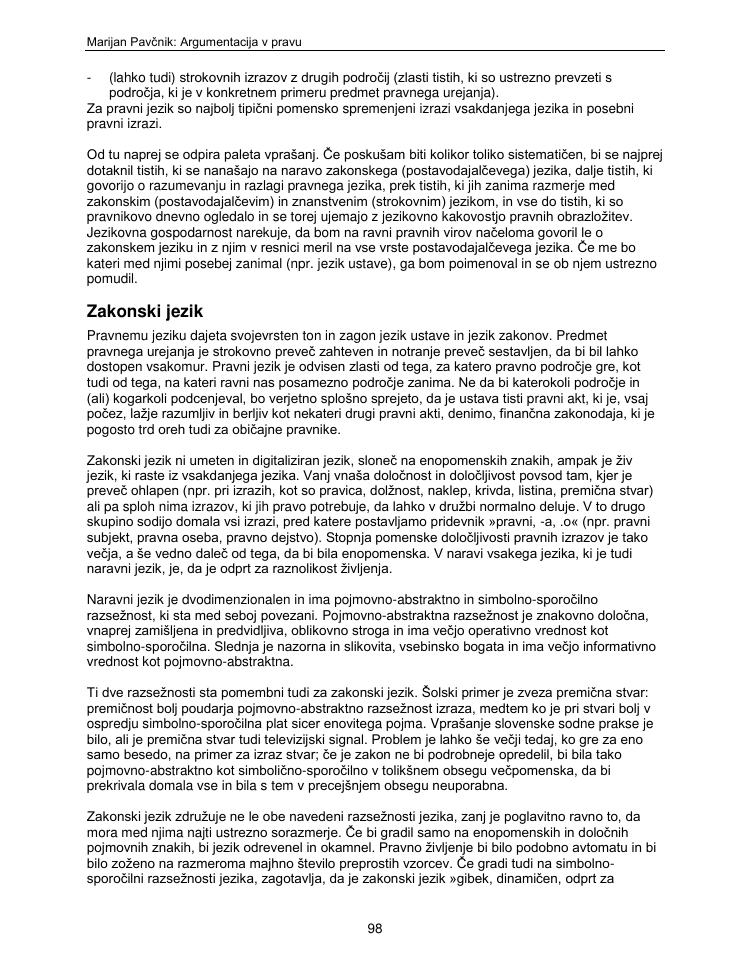 Marijan Pavčnik: Argumentacija v pravu

- (lahko tudi) strokovnih izrazov z drugih področij (zlasti tistih, ki so ustrezno prevzeti s področja, ki je v konkretnem primeru predmet pravnega urejanja).
Za pravni jezik so najbolj tipični pomensko spremenjeni izrazi vsakdanjega jezika in posebni pravni izrazi.

Od tu naprej se odpira paleta vprašanj. Če poskušam biti kolikor toliko sistematičen, bi se najprej dotaknil tistih, ki se nanašajo na naravo zakonskega (postavodajalčevega) jezika, dalje tistih, ki govorijo o razumevanju in razlagi pravnega jezika, prek tistih, ki jih zanima razmerje med zakonskim (postavodajalčevim) in znanstvenim (strokovnim) jezikom, in vse do tistih, ki so pravnikovo dnevno ogledalo in se torej ujemajo z jezikovno kakovostjo pravnih obrazložitev. Jezikovna gospodarnost narekuje, da bom na ravni pravnih virov načeloma govoril le o zakonskem jeziku in z njim v resnici meril na vse vrste postavodajalčevega jezika. Če me bo kateri med njimi posebej zanimal (npr. jezik ustave), ga bom poimenoval in se ob njem ustrezno pomudil.

Zakonski jezik

Pravnemu jeziku dajeta svojevrsten ton in zagon jezik ustave in jezik zakonov. Predmet pravnega urejanja je strokovno preveč zahteven in notranje preveč sestavljen, da bi bil lahko dostopen vsakomur. Pravni jezik je odvisen zlasti od tega, za katero pravno področje gre, kot tudi od tega, na kateri ravni nas posamezno področje zanima. Ne da bi katerokoli področje in (ali) kogarkoli podcenjeval, bo verjetno splošno sprejeto, da je ustava tisti pravni akt, ki je, vsaj počez, lažje razumljiv in berljiv kot nekateri drugi pravni akti, denimo, finančna zakonodaja, ki je pogosto trd oreh tudi za običajne pravnike.

Zakonski jezik ni umeten in digitaliziran jezik, sloneč na enopomenskih znakih, ampak je živ jezik, ki raste iz vsakdanjega jezika. Vanj vnaša določnost in določljivost povsod tam, kjer je preveč ohlapen (npr. pri izrazih, kot so pravica, dolžnost, naklep, krivda, listina, premična stvar) ali pa sploh nima izrazov, ki jih pravo potrebuje, da lahko v družbi normalno deluje. V to drugo skupino sodijo domala vsi izrazi, pred katere postavljamo pridevnik »pravni, -a, .o« (npr. pravni subjekt, pravna oseba, pravno dejstvo). Stopnja pomenske določljivosti pravnih izrazov je tako večja, a še vedno daleč od tega, da bi bila enopomenska. V naravi vsakega jezika, ki je tudi naravni jezik, je, da je odprt za raznolikost življenja.

Naravni jezik je dvodimenzionalen in ima pojmovno-abstraktno in simbolno-sporočilno razsežnost, ki sta med seboj povezani. Pojmovno-abstraktna razsežnost je znakovno določna, vnaprej zamišljena in predvidljiva, oblikovno stroga in ima večjo operativno vrednost kot simbolno-sporočilna. Slednja je nazorna in slikovita, vsebinsko bogata in ima večjo informativno vrednost kot pojmovno-abstraktna.

Ti dve razsežnosti sta pomembni tudi za zakonski jezik. Šolski primer je zveza premična stvar: premičnost bolj poudarja pojmovno-abstraktno razsežnost izraza, medtem ko je pri stvari bolj v ospredju simbolno-sporočilna plat sicer enovitega pojma. Vprašanje slovenske sodne prakse je bilo, ali je premična stvar tudi televizijski signal. Problem je lahko še večji tedaj, ko gre za eno samo besedo, na primer za izraz stvar; če je zakon ne bi podrobneje opredelil, bi bila tako pojmovno-abstraktno kot simbolično-sporočilno v tolikšnem obsegu večpomenska, da bi prekrivala domala vse in bila s tem v precejšnjem obsegu neuporabna.

Zakonski jezik združuje ne le obe navedeni razsežnosti jezika, zanj je poglavitno ravno to, da mora med njima najti ustrezno sorazmerje. Če bi gradil samo na enopomenskih in določnih pojmovnih znakih, bi jezik odrevenel in okamnel. Pravno življenje bi bilo podobno avtomatu in bi bilo zoženo na razmeroma majhno število preprostih vzorcev. Če gradi tudi na simbolno-sporočilni razsežnosti jezika, zagotavlja, da je zakonski jezik »gibek, dinamičen, odprt za

98